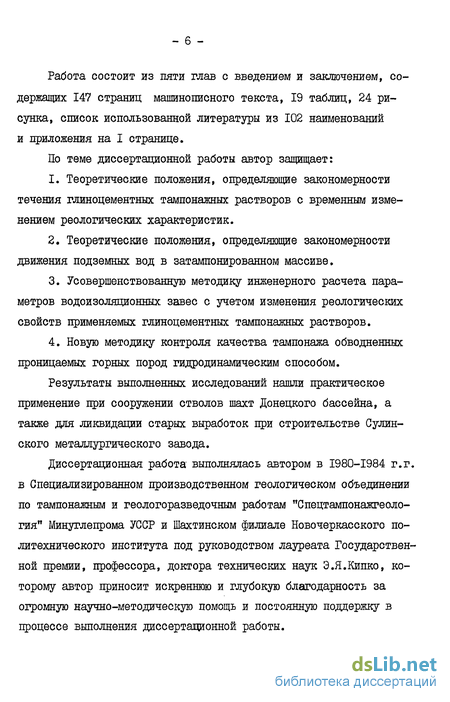 - 6 -

Работа состоит из пяти глав с введением и заключением, содержащих I47 страниц машинописного текста, I9 таблиц, 24 рисунка, список использованной литературы из I02 наименований и приложения на I странице.

По теме диссертационной работы автор защищает:

I. Теоретические положения, определяющие закономерности течения глиноцементных тампонажных растворов с временным изменением реологических характеристик.

2. Теоретические положения, определяющие закономерности движения подземных вод в затампонированном массиве.

3. Усовершенствованную методику инженерного расчета параметров водоизоляционных завес с учетом изменения реологических свойств применяемых глиноцементных тампонажных растворов.

4. Новую методику контроля качества тампонажа обводненных проницаемых горных пород гидродинамическим способом.

Результаты выполненных исследований нашли практическое применение при сооружении стволов шахт Донецкого бассейна, а также для ликвидации старых выработок при строительстве Сулинского металлургического завода.

Диссертационная работа выполнялась автором в I980-I984 г.г. в Специализированном производственном геологическом объединении по тампонажным и геологоразведочным работам "Спецтампонажгеология" Минуглепрома УССР и Шахтинском филиале Новочеркасского политехнического института под руководством лауреата Государственной премии, профессора, доктора технических наук Э.Я.Кипко, которому автор приносит искреннюю и глубокую благодарность за огромную научно-методическую помощь и постоянную поддержку в процессе выполнения диссертационной работы.

dsLib.net
библиотека диссертаций